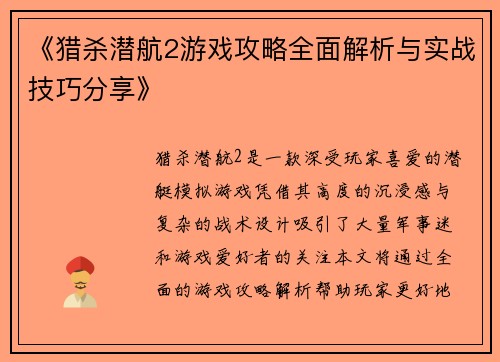 《猎杀潜航2游戏攻略全面解析与实战技巧分享》

猎杀潜航2是一款深受玩家喜爱的潜艇模拟游戏凭借其高度的沉浸感与复杂的战术设计吸引了大量军事迷和游戏爱好者的关注本文将通过全面的游戏攻略解析帮助玩家更好地